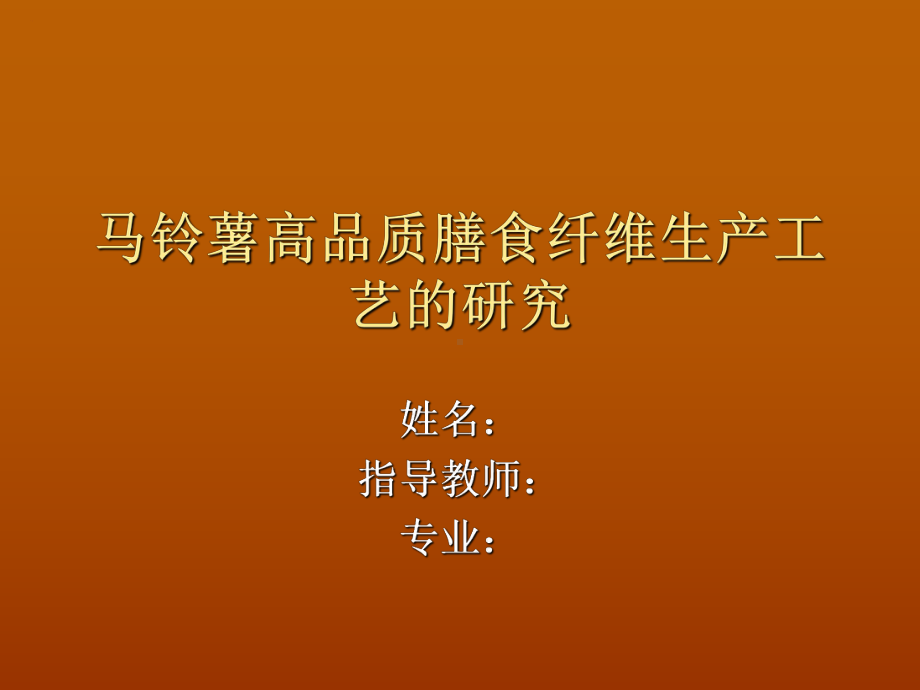 马铃薯高品质膳食纤维生产工艺的研究

姓名：
指导教师：
专业：